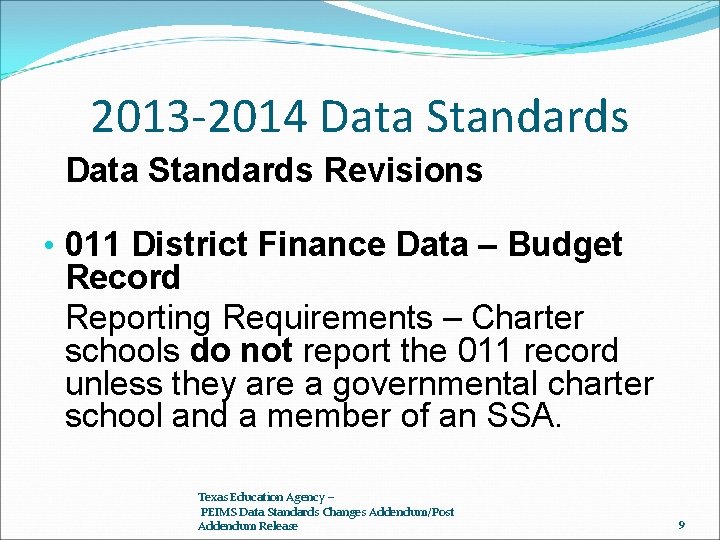 2013-2014 Data Standards

Data Standards Revisions

• 011 District Finance Data – Budget Record

Reporting Requirements – Charter schools do not report the 011 record unless they are a governmental charter school and a member of an SSA.

Texas Education Agency – PEIMS Data Standards Changes Addendum/Post Addendum Release

9